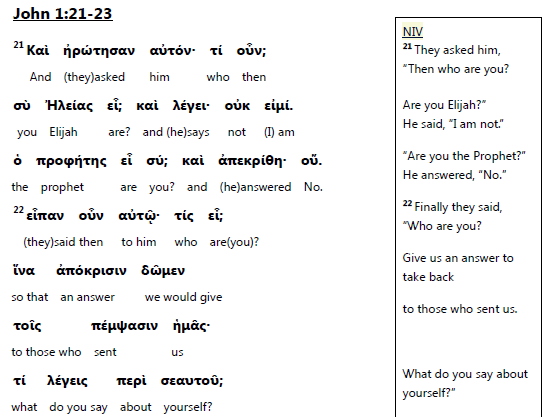 John 1:21-23

$^{21}$ Καὶ ἠρώτησαν αὐτόν· τί οὖν;

And (they)asked him who then

σὺ Ἠλείας εἶ; καὶ λέγει· οὐκ εἰμί.

you Elijah are? and (he)says not (I) am

ὁ προφήτης εἶ σύ; καὶ ἀπεκρίθη· οὔ.

the prophet are you? and (he)answered No.

$^{22}$ εἶπαν οὖν αὐτῷ· τίς εἶ;

(they)said then to him who are(you)?

ἵνα ἀπόκρισιν δῶμεν

so that an answer we would give

τοῖς πέμψασιν ἡμᾶς·

to those who sent us

τί λέγεις περὶ σεαυτοῦ;

what do you say about yourself?

NIV
$^{21}$ They asked him,
"Then who are you?

Are you Elijah?"
He said, "I am not."

"Are you the Prophet?"
He answered, "No."

$^{22}$ Finally they said,
"Who are you?

Give us an answer to take back

to those who sent us.

What do you say about yourself?"